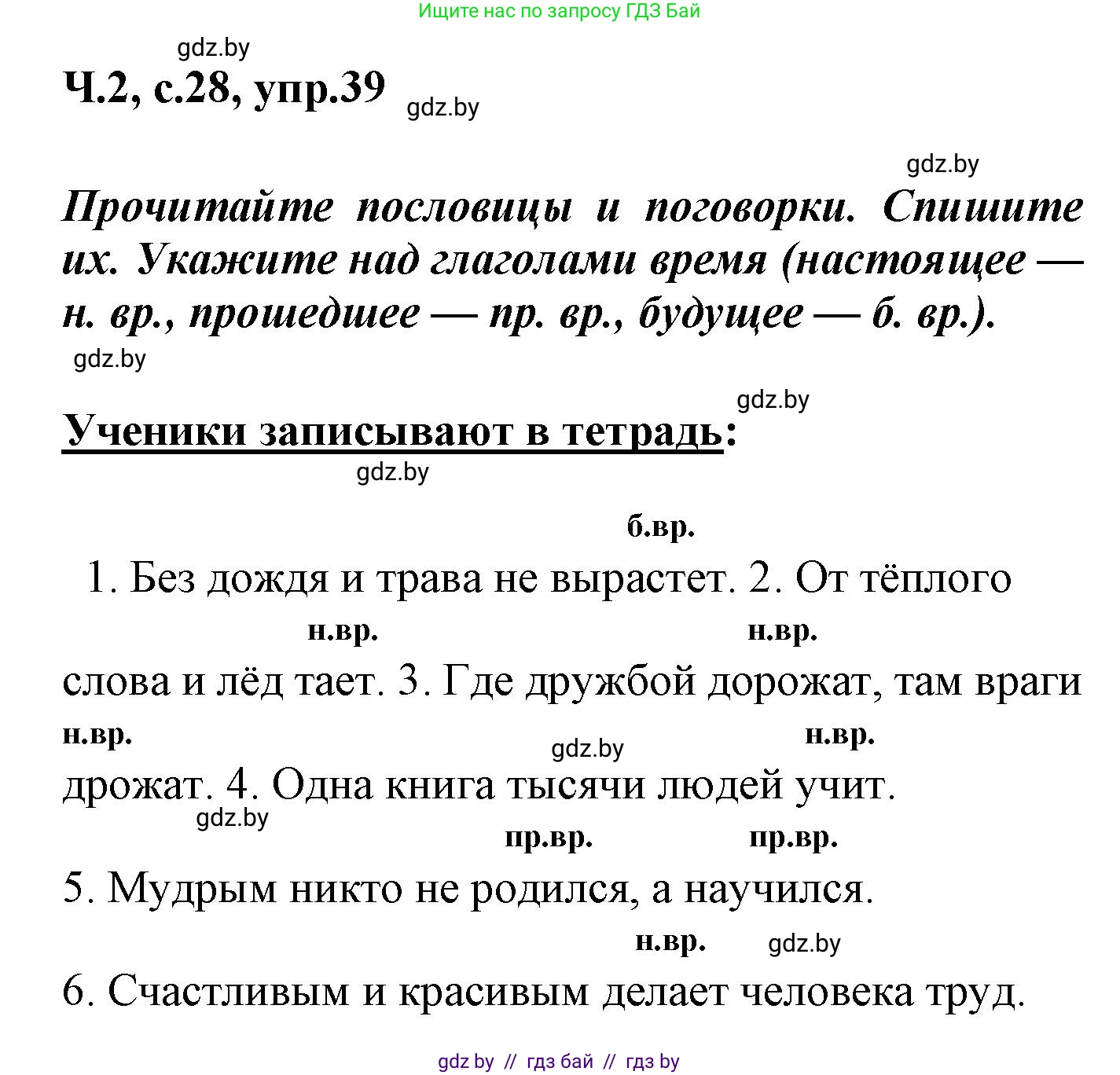 Ищите нас по запросу ГДЗ Бай

gdz.by

Ч.2, с.28, упр.39

gdz.by

gdz.by

Прочитайте пословицы и поговорки. Спишите их. Укажите над глаголами время (настоящее — н. вр., прошедшее — пр. вр., будущее — б. вр.).

gdz.by

gdz.by

Ученики записывают в тетрадь:

gdz.by

б.вр.

1. Без дождя и трава не вырастет. 2. От тёплого

н.вр. н.вр.

слова и лёд тает. 3. Где дружбой дорожат, там враги

н.вр. gdz.by н.вр.

дрожат. 4. Одна книга тысячи людей учит.

gdz.by

пр.вр. пр.вр.

5. Мудрым никто не родился, а научился.

н.вр. gdz.by

6. Счастливым и красивым делает человека труд.

gdz by // гдз бай // гдз by